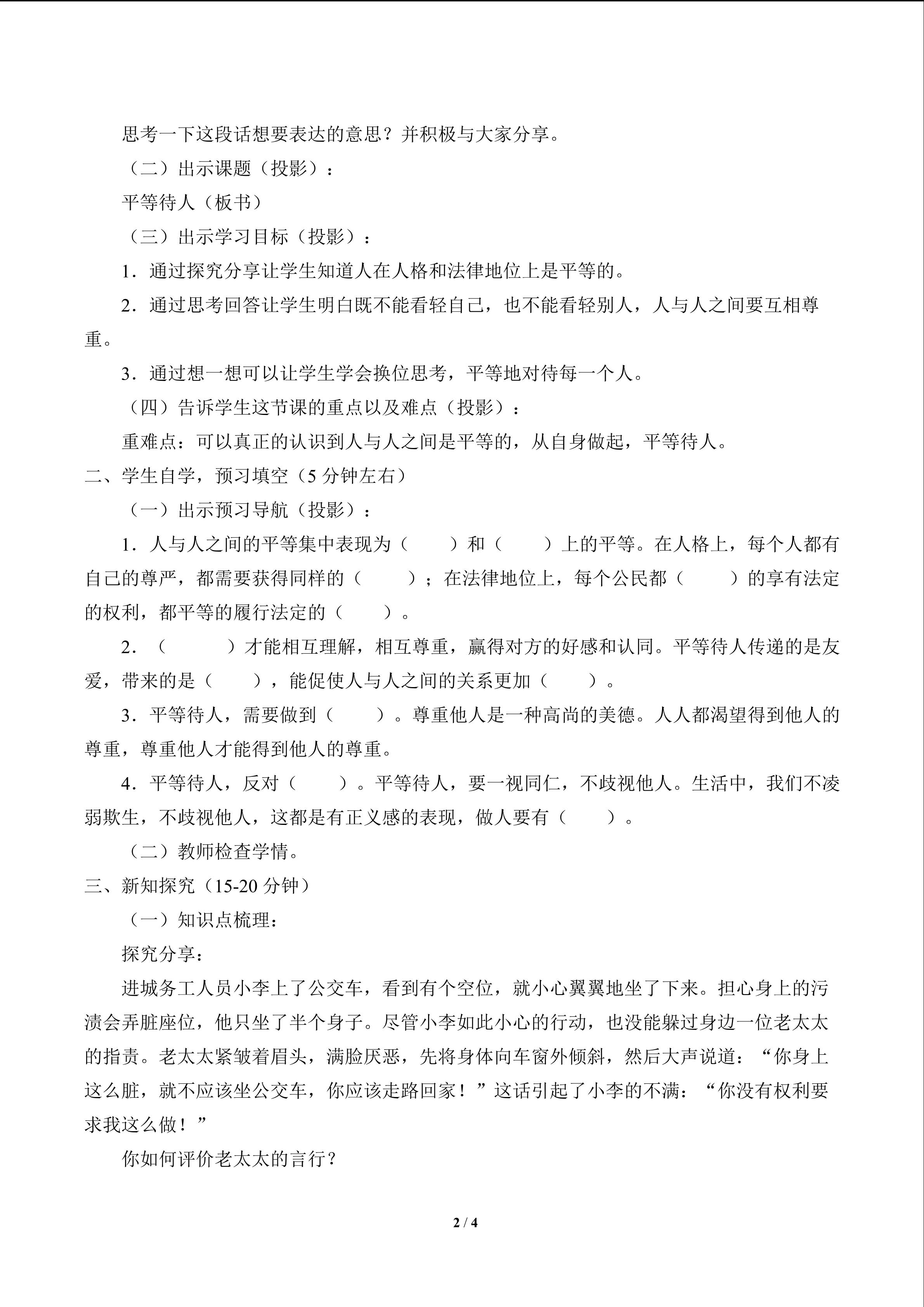 思考一下这段话想要表达的意思？并积极与大家分享。

（二）出示课题（投影）：

平等待人（板书）

（三）出示学习目标（投影）：

1．通过探究分享让学生知道人在人格和法律地位上是平等的。

2．通过思考回答让学生明白既不能看轻自己，也不能看轻别人，人与人之间要互相尊重。

3．通过想一想可以让学生学会换位思考，平等地对待每一个人。

（四）告诉学生这节课的重点以及难点（投影）：

重难点：可以真正的认识到人与人之间是平等的，从自身做起，平等待人。

二、学生自学，预习填空（5分钟左右）

（一）出示预习导航（投影）：

1．人与人之间的平等集中表现为（ ）和（ ）上的平等。在人格上，每个人都有自己的尊严，都需要获得同样的（ ）；在法律地位上，每个公民都（ ）的享有法定的权利，都平等的履行法定的（ ）。

2．（ ）才能相互理解，相互尊重，赢得对方的好感和认同。平等待人传递的是友爱，带来的是（ ），能促使人与人之间的关系更加（ ）。

3．平等待人，需要做到（ ）。尊重他人是一种高尚的美德。人人都渴望得到他人的尊重，尊重他人才能得到他人的尊重。

4．平等待人，反对（ ）。平等待人，要一视同仁，不歧视他人。生活中，我们不凌弱欺生，不歧视他人，这都是有正义感的表现，做人要有（ ）。

（二）教师检查学情。

三、新知探究（15-20分钟）

（一）知识点梳理：

探究分享：

进城务工人员小李上了公交车，看到有个空位，就小心翼翼地坐了下来。担心身上的污渍会弄脏座位，他只坐了半个身子。尽管小李如此小心的行动，也没能躲过身边一位老太太的指责。老太太紧皱着眉头，满脸厌恶，先将身体向车窗外倾斜，然后大声说道：“你身上这么脏，就不应该坐公交车，你应该走路回家！”这话引起了小李的不满：“你没有权利要求我这么做！”

你如何评价老太太的言行？

2 / 4